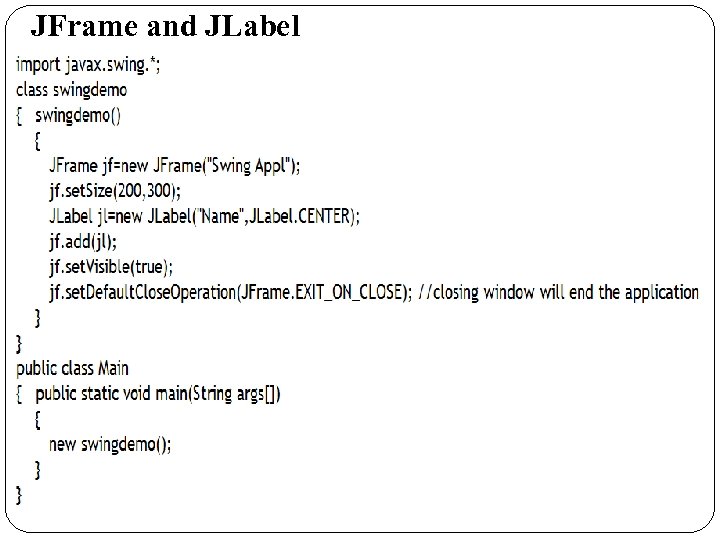 JFrame and JLabel

import javax.swing.*;
class swingdemo
{ swingdemo()
{
JFrame jf=new JFrame("Swing Appl");
jf.setSize(200,300);
JLabel jl=new JLabel("Name",JLabel.CENTER);
jf.add(jl);
jf.setVisible(true);
jf.setDefaultCloseOperation(JFrame.EXIT_ON_CLOSE); //closing window will end the application
}
}
public class Main
{ public static void main(String args[])
{
new swingdemo();
}
}